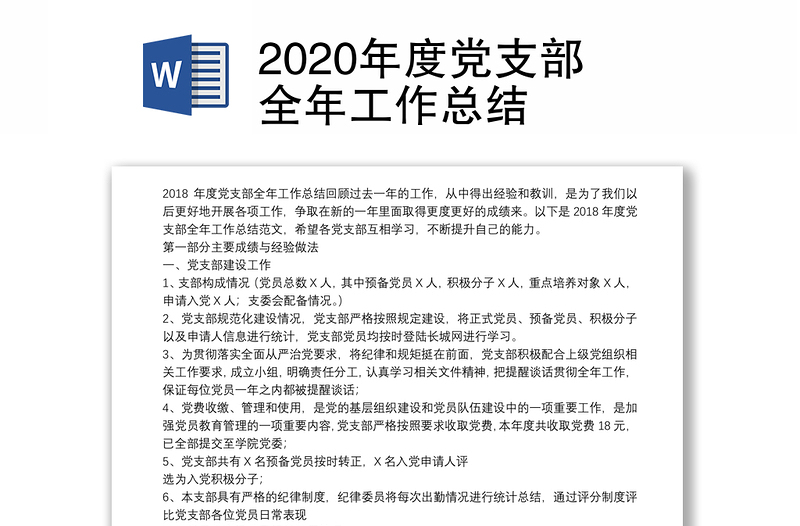 W

2020年度党支部全年工作总结

2018 年度党支部全年工作总结回顾过去一年的工作，从中得出经验和教训，是为了我们以后更好地开展各项工作，争取在新的一年里面取得更度更好的成绩来。以下是 2018 年度党支部全年工作总结范文，希望各党支部互相学习，不断提升自己的能力。

第一部分主要成绩与经验做法

一、党支部建设工作

1、支部构成情况（党员总数 X 人，其中预备党员 X 人，积极分子 X 人，重点培养对象 X 人，申请入党 X 人；支委会配备情况。）

2、党支部规范化建设情况，党支部严格按照规定建设，将正式党员、预备党员、积极分子以及申请人信息进行统计，党支部党员均按时登陆长城网进行学习。

3、为贯彻落实全面从严治党要求，将纪律和规矩挺在前面，党支部积极配合上级党组织相关工作要求，成立小组，明确责任分工，认真学习相关文件精神，把提醒谈话贯彻全年工作，保证每位党员一年之内都被提醒谈话；

4、党费收缴、管理和使用，是党的基层组织建设和党员队伍建设中的一项重要工作，是加强党员教育管理的一项重要内容，党支部严格按照要求收取党费，本年度共收取党费 18 元，已全部提交至学院党委；

5、党支部共有 X 名预备党员按时转正，X 名入党申请人评选为入党积极分子；

6、本支部具有严格的纪律制度，纪律委员将每次出勤情况进行统计总结，通过评分制度评比党支部各位党员日常表现